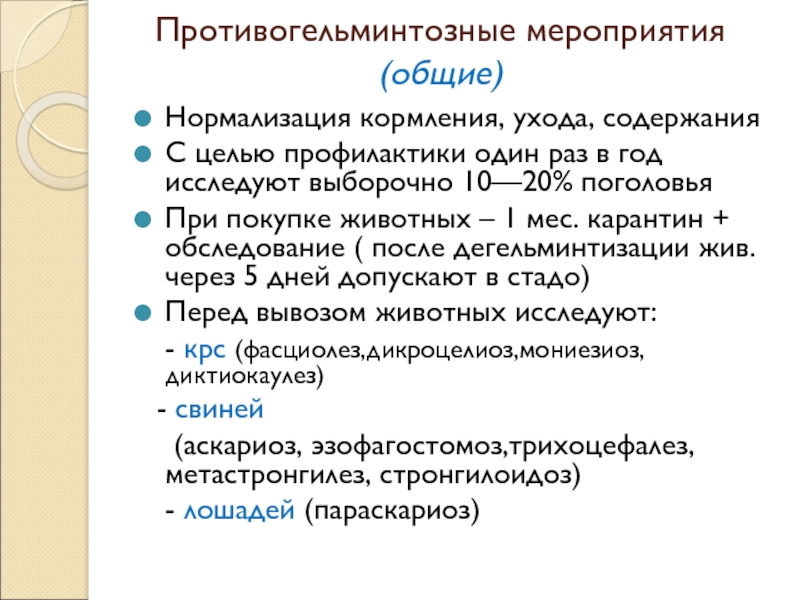 Противогельминтозные мероприятия (общие)

Нормализация кормления, ухода, содержания

С целью профилактики один раз в год исследуют выборочно 10—20% поголовья

При покупке животных – 1 мес. карантин + обследование ( после дегельминтизации жив. через 5 дней допускают в стадо)

Перед вывозом животных исследуют:

- крс (фасциолез,дикроцелиоз,мониезиоз, диктиокаулез)

- свиней

(аскариоз, эзофагостомоз,трихоцефалез, метастронгилез, стронгилоидоз)

- лошадей (параскариоз)